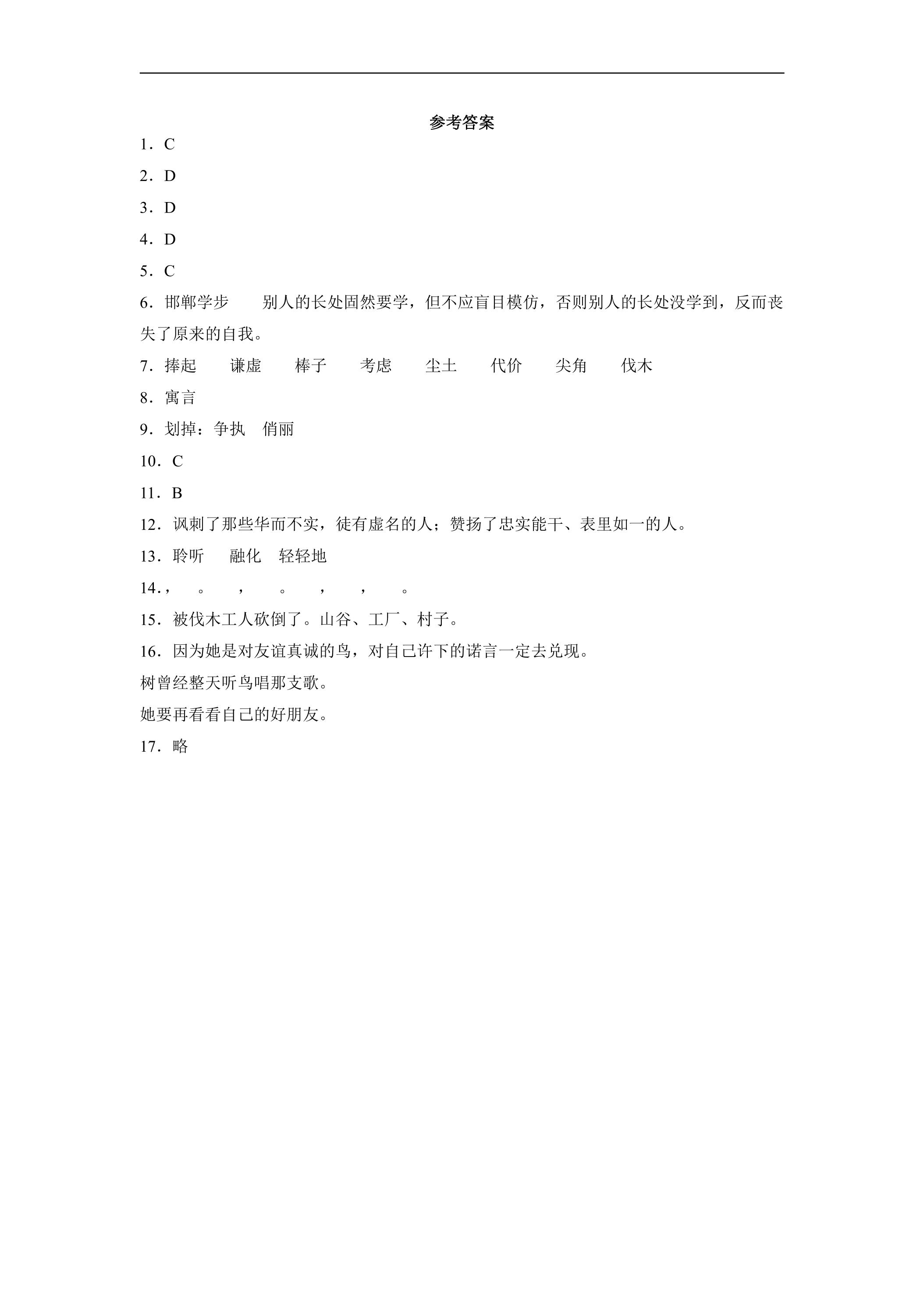 参考答案

1．C

2．D

3．D

4．D

5．C

6．邯郸学步 别人的长处固然要学，但不应盲目模仿，否则别人的长处没学到，反而丧失了原来的自我。

7．捧起 谦虚 棒子 考虑 尘土 代价 尖角 伐木

8．寓言

9．划掉：争执 俏丽

10．C

11．B

12．讽刺了那些华而不实，徒有虚名的人；赞扬了忠实能干、表里如一的人。

13．聆听 融化 轻轻地

14．， 。 ， 。 ， ， 。

15．被伐木工人砍倒了。山谷、工厂、村子。

16．因为她是对友谊真诚的鸟，对自己许下的诺言一定去兑现。

树曾经整天听鸟唱那支歌。

她要再看看自己的好朋友。

17．略